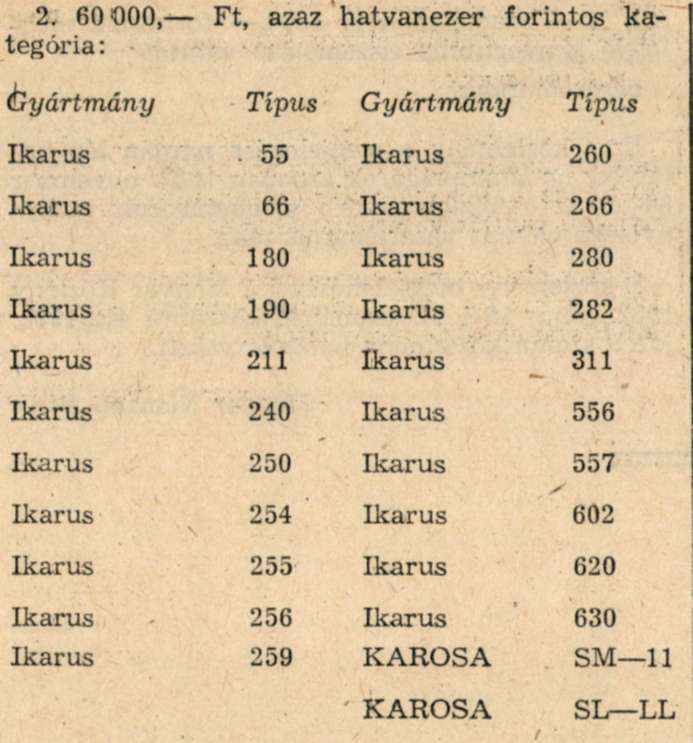 2. 60 000,— Ft, azaz hatvanezer forintos kategória:

| Gyártmány | Típus | Gyártmány | Típus |
|---|---|---|---|
| Ikarus | 55 | Ikarus | 260 |
| Ikarus | 66 | Ikarus | 266 |
| Ikarus | 180 | Ikarus | 280 |
| Ikarus | 190 | Ikarus | 282 |
| Ikarus | 211 | Ikarus | 311 |
| Ikarus | 240 | Ikarus | 556 |
| Ikarus | 250 | Ikarus | 557 |
| Ikarus | 254 | Ikarus | 602 |
| Ikarus | 255 | Ikarus | 620 |
| Ikarus | 256 | Ikarus | 630 |
| Ikarus | 259 | KAROSA | SM—11 |
| | | KAROSA | SL—LL |